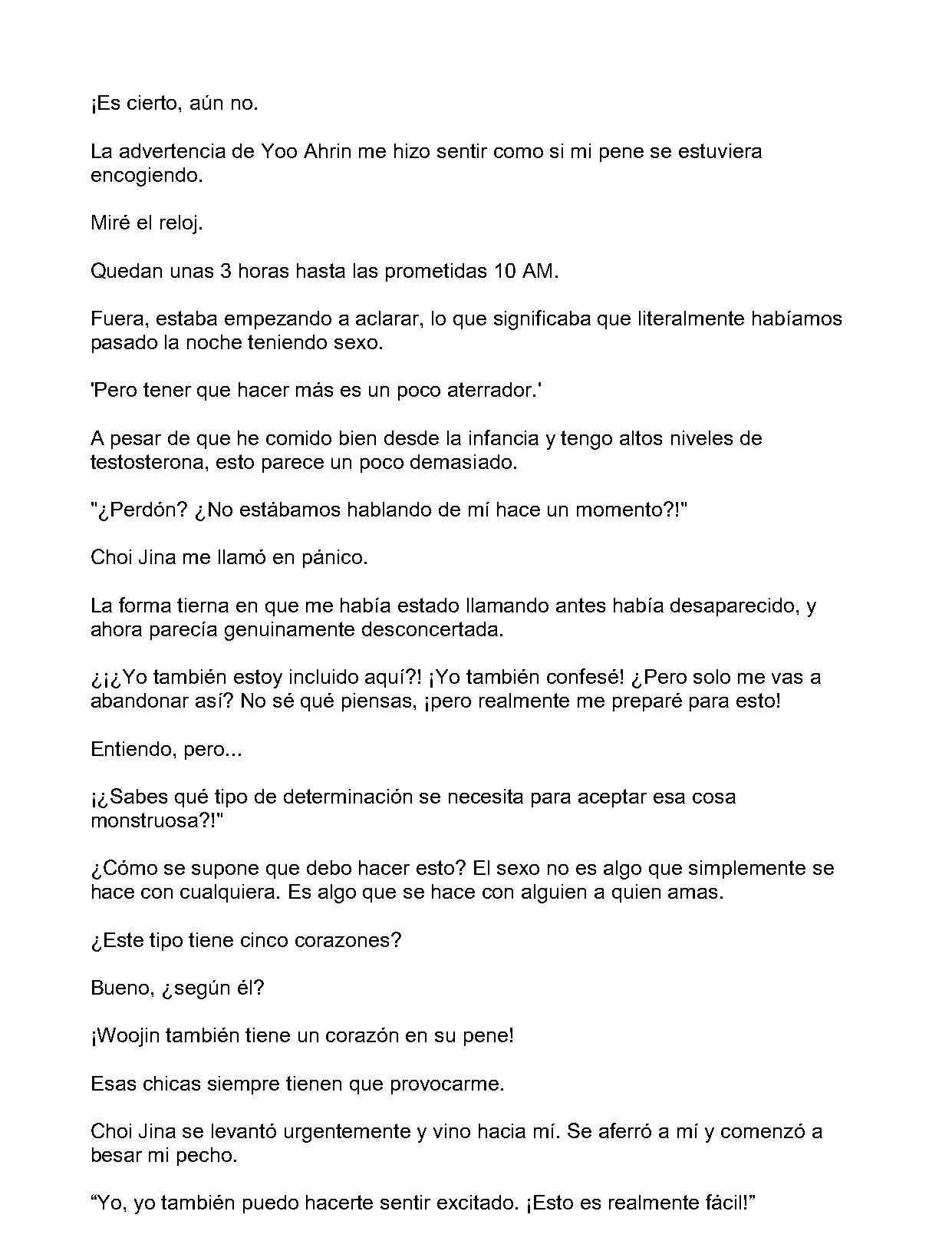 ¡Es cierto, aún no.

La advertencia de Yoo Ahrin me hizo sentir como si mi pene se estuviera encogiendo.

Miré el reloj.

Quedan unas 3 horas hasta las prometidas 10 AM.

Fuera, estaba empezando a aclarar, lo que significaba que literalmente habíamos pasado la noche teniendo sexo.

'Pero tener que hacer más es un poco aterrador.'

A pesar de que he comido bien desde la infancia y tengo altos niveles de testosterona, esto parece un poco demasiado.

"¿Perdón? ¿No estábamos hablando de mí hace un momento?!"

Choi Jina me llamó en pánico.

La forma tierna en que me había estado llamando antes había desaparecido, y ahora parecía genuinamente desconcertada.

¿¡¿Yo también estoy incluido aquí?! ¡Yo también confesé! ¿Pero solo me vas a abandonar así? No sé qué piensas, ¡pero realmente me preparé para esto!

Entiendo, pero...

¡¿Sabes qué tipo de determinación se necesita para aceptar esa cosa monstruosa?!"

¿Cómo se supone que debo hacer esto? El sexo no es algo que simplemente se hace con cualquiera. Es algo que se hace con alguien a quien amas.

¿Este tipo tiene cinco corazones?

Bueno, ¿según él?

¡Woojin también tiene un corazón en su pene!

Esas chicas siempre tienen que provocarme.

Choi Jina se levantó urgentemente y vino hacia mí. Se aferró a mí y comenzó a besar mi pecho.

"Yo, yo también puedo hacerte sentir excitado. ¡Esto es realmente fácil!"